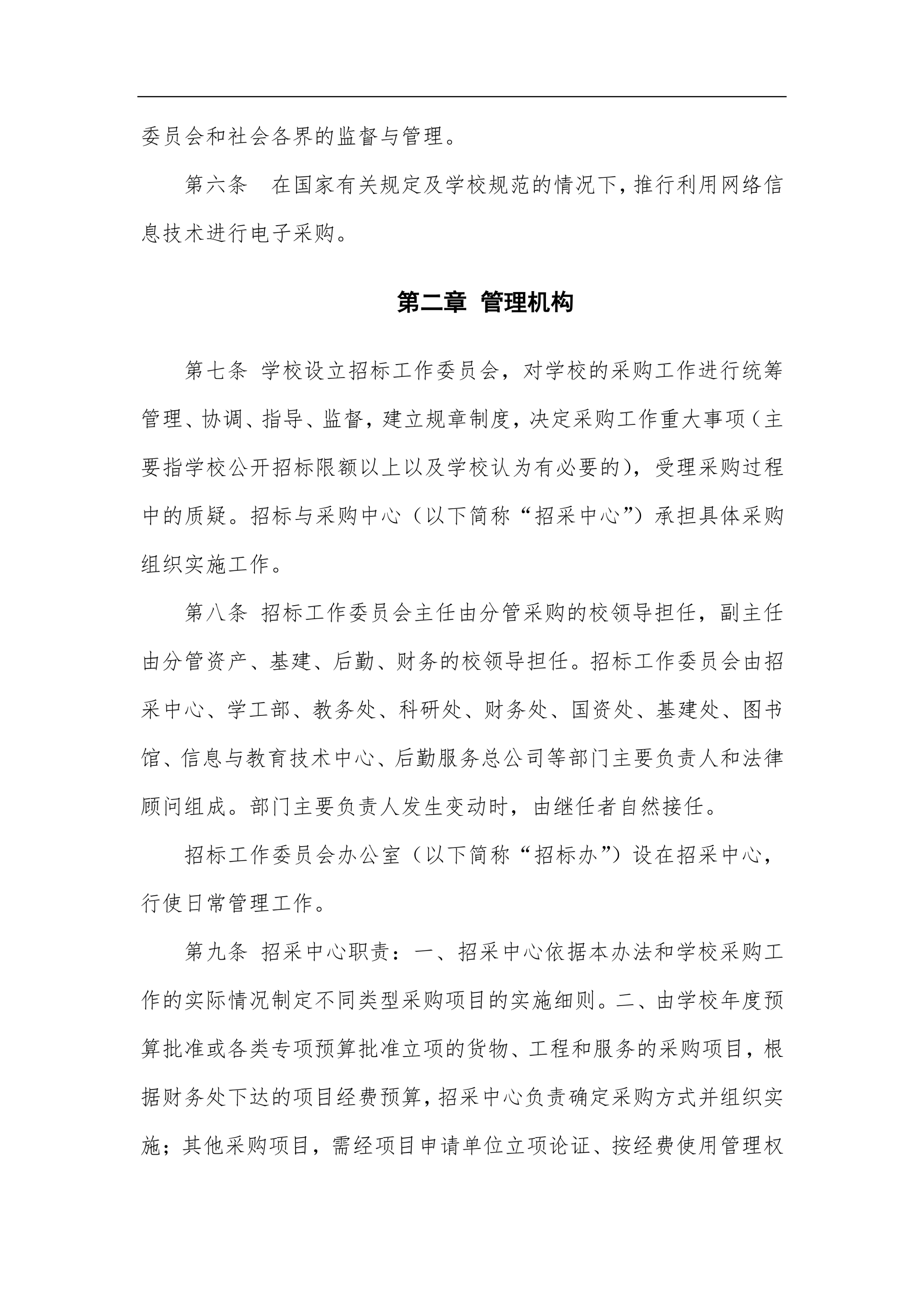 委员会和社会各界的监督与管理。

第六条　在国家有关规定及学校规范的情况下，推行利用网络信息技术进行电子采购。

第二章 管理机构

第七条 学校设立招标工作委员会，对学校的采购工作进行统筹管理、协调、指导、监督，建立规章制度，决定采购工作重大事项（主要指学校公开招标限额以上以及学校认为有必要的），受理采购过程中的质疑。招标与采购中心（以下简称“招采中心”）承担具体采购组织实施工作。

第八条 招标工作委员会主任由分管采购的校领导担任，副主任由分管资产、基建、后勤、财务的校领导担任。招标工作委员会由招采中心、学工部、教务处、科研处、财务处、国资处、基建处、图书馆、信息与教育技术中心、后勤服务总公司等部门主要负责人和法律顾问组成。部门主要负责人发生变动时，由继任者自然接任。

招标工作委员会办公室（以下简称“招标办”）设在招采中心，行使日常管理工作。

第九条 招采中心职责：一、招采中心依据本办法和学校采购工作的实际情况制定不同类型采购项目的实施细则。二、由学校年度预算批准或各类专项预算批准立项的货物、工程和服务的采购项目，根据财务处下达的项目经费预算，招采中心负责确定采购方式并组织实施；其他采购项目，需经项目申请单位立项论证、按经费使用管理权